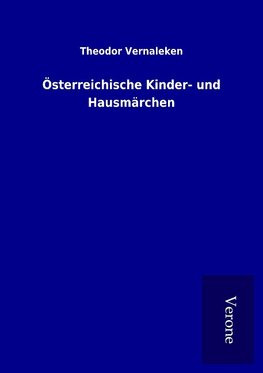 Theodor Vernaleken

Österreichische Kinder- und Hausmärchen

Verone